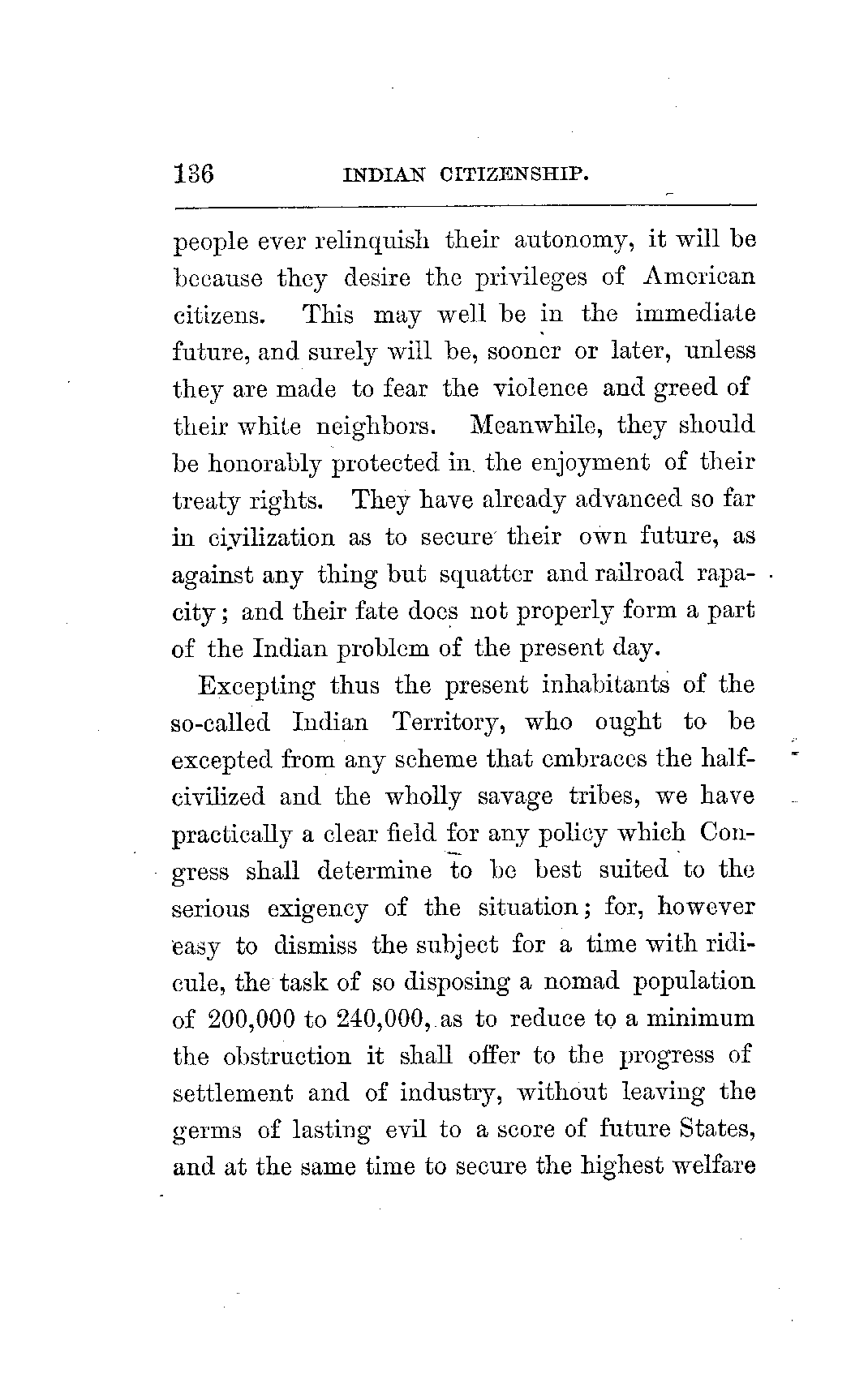 136 INDIAN CITIZENSHIP.

people ever relinquish their autonomy, it will be because they desire the privileges of American citizens. This may well be in the immediate future, and surely will be, sooner or later, unless they are made to fear the violence and greed of their white neighbors. Meanwhile, they should be honorably protected in the enjoyment of their treaty rights. They have already advanced so far in civilization as to secure their own future, as against any thing but squatter and railroad rapacity; and their fate does not properly form a part of the Indian problem of the present day.

Excepting thus the present inhabitants of the so-called Indian Territory, who ought to be excepted from any scheme that embraces the half-civilized and the wholly savage tribes, we have practically a clear field for any policy which Congress shall determine to be best suited to the serious exigency of the situation; for, however easy to dismiss the subject for a time with ridicule, the task of so disposing a nomad population of 200,000 to 240,000, as to reduce to a minimum the obstruction it shall offer to the progress of settlement and of industry, without leaving the germs of lasting evil to a score of future States, and at the same time to secure the highest welfare